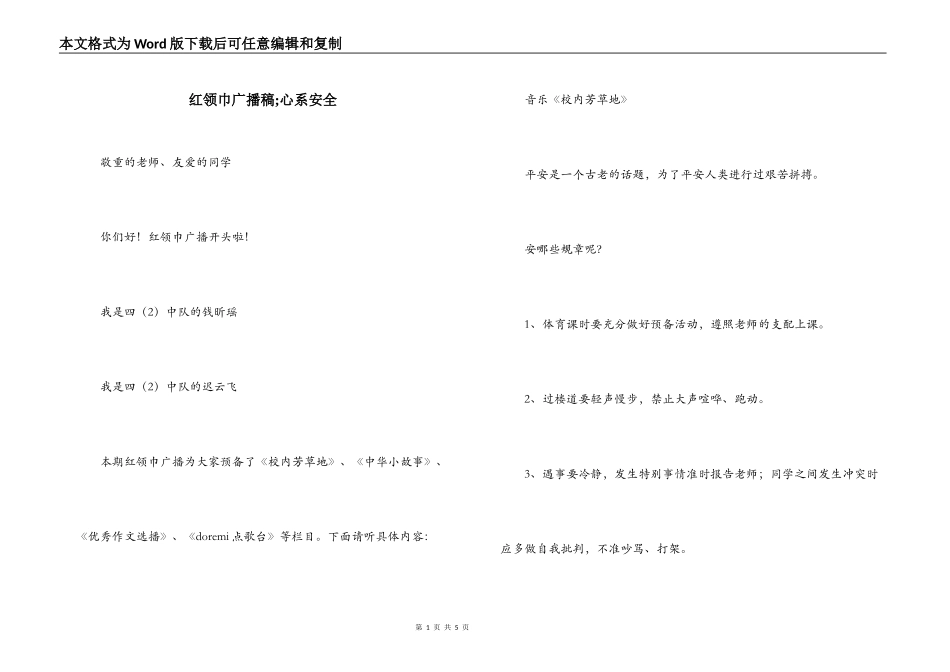 本文格式为Word版下载后可任意编辑和复制

红领巾广播稿;心系安全

敬重的老师、友爱的同学

你们好！红领巾广播开头啦！

我是四（2）中队的钱昕瑞

我是四（2）中队的迟云飞

本期红领巾广播为大家预备了《校内芳草地》、《中华小故事》、《优秀作文选播》、《doremi点歌台》等栏目。下面请听具体内容：

音乐《校内芳草地》

平安是一个古老的话题，为了平安人类进行过艰苦拼搏。

安哪些规章呢？

1、体育课时要充分做好预备活动，遵照老师的支配上课。

2、过楼道要轻声慢步，禁止大声喧哗、跑动。

3、遇事要冷静，发生特别事情准时报告老师；同学之间发生冲突时应多做自我批判，不准吵骂、打架。

第 1 页 共 5 页